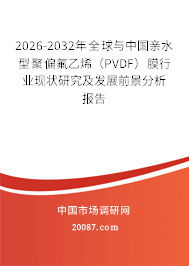 2026-2032年全球与中国亲水型聚偏氟乙烯（PVDF）膜行业现状研究及发展前景分析报告

中国市场调研网

20087.com